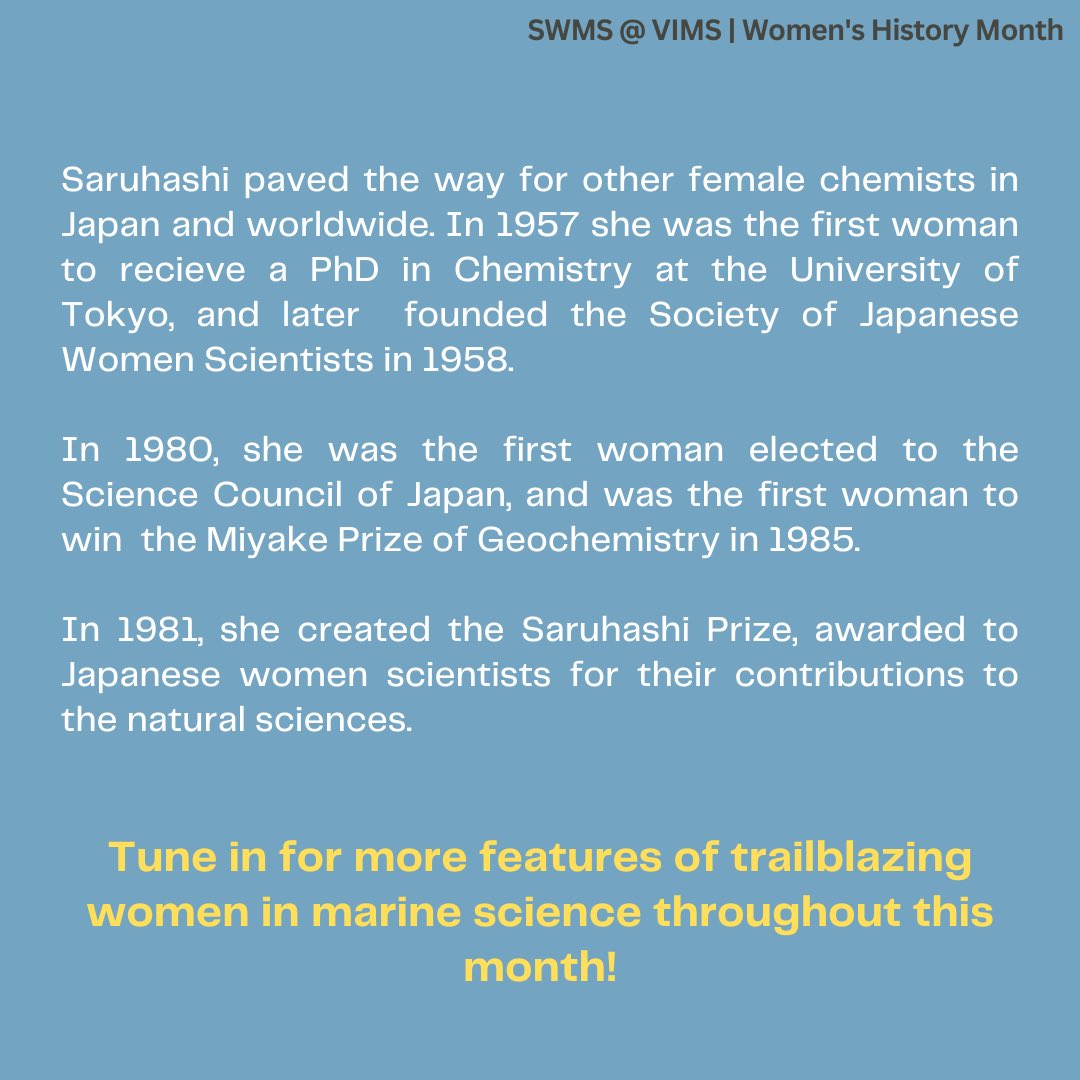 SWMS @ VIMS | Women's History Month

Saruhashi paved the way for other female chemists in Japan and worldwide. In 1957 she was the first woman to recieve a PhD in Chemistry at the University of Tokyo, and later founded the Society of Japanese Women Scientists in 1958.

In 1980, she was the first woman elected to the Science Council of Japan, and was the first woman to win the Miyake Prize of Geochemistry in 1985.

In 1981, she created the Saruhashi Prize, awarded to Japanese women scientists for their contributions to the natural sciences.

Tune in for more features of trailblazing women in marine science throughout this month!